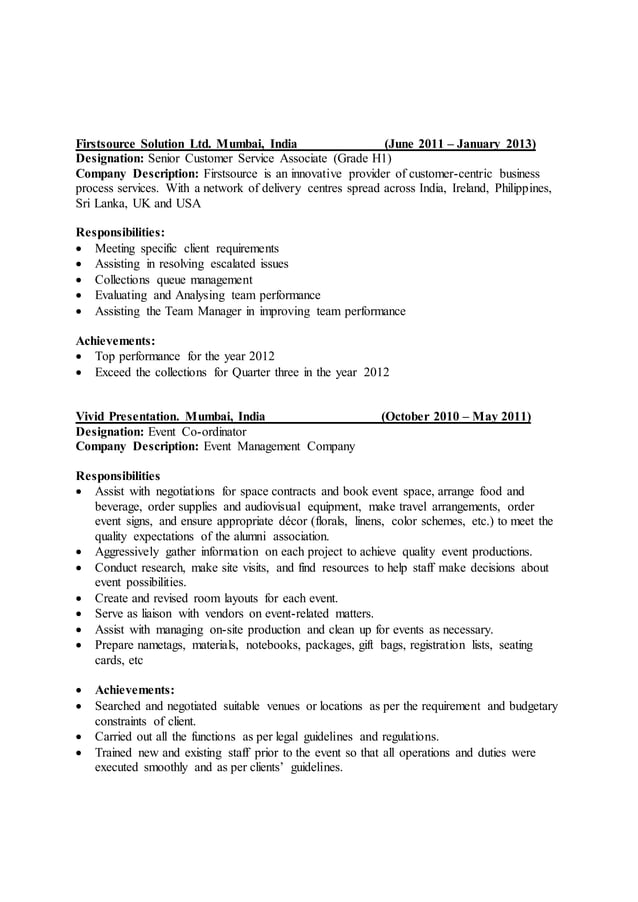 Firstsource Solution Ltd. Mumbai, India (June 2011 – January 2013)
Designation: Senior Customer Service Associate (Grade H1)
Company Description: Firstsource is an innovative provider of customer-centric business process services. With a network of delivery centres spread across India, Ireland, Philippines, Sri Lanka, UK and USA

Responsibilities:
• Meeting specific client requirements
• Assisting in resolving escalated issues
• Collections queue management
• Evaluating and Analysing team performance
• Assisting the Team Manager in improving team performance

Achievements:
• Top performance for the year 2012
• Exceed the collections for Quarter three in the year 2012

Vivid Presentation. Mumbai, India (October 2010 – May 2011)
Designation: Event Co-ordinator
Company Description: Event Management Company

Responsibilities
• Assist with negotiations for space contracts and book event space, arrange food and beverage, order supplies and audiovisual equipment, make travel arrangements, order event signs, and ensure appropriate décor (florals, linens, color schemes, etc.) to meet the quality expectations of the alumni association.
• Aggressively gather information on each project to achieve quality event productions.
• Conduct research, make site visits, and find resources to help staff make decisions about event possibilities.
• Create and revised room layouts for each event.
• Serve as liaison with vendors on event-related matters.
• Assist with managing on-site production and clean up for events as necessary.
• Prepare nametags, materials, notebooks, packages, gift bags, registration lists, seating cards, etc

• Achievements:
• Searched and negotiated suitable venues or locations as per the requirement and budgetary constraints of client.
• Carried out all the functions as per legal guidelines and regulations.
• Trained new and existing staff prior to the event so that all operations and duties were executed smoothly and as per clients' guidelines.